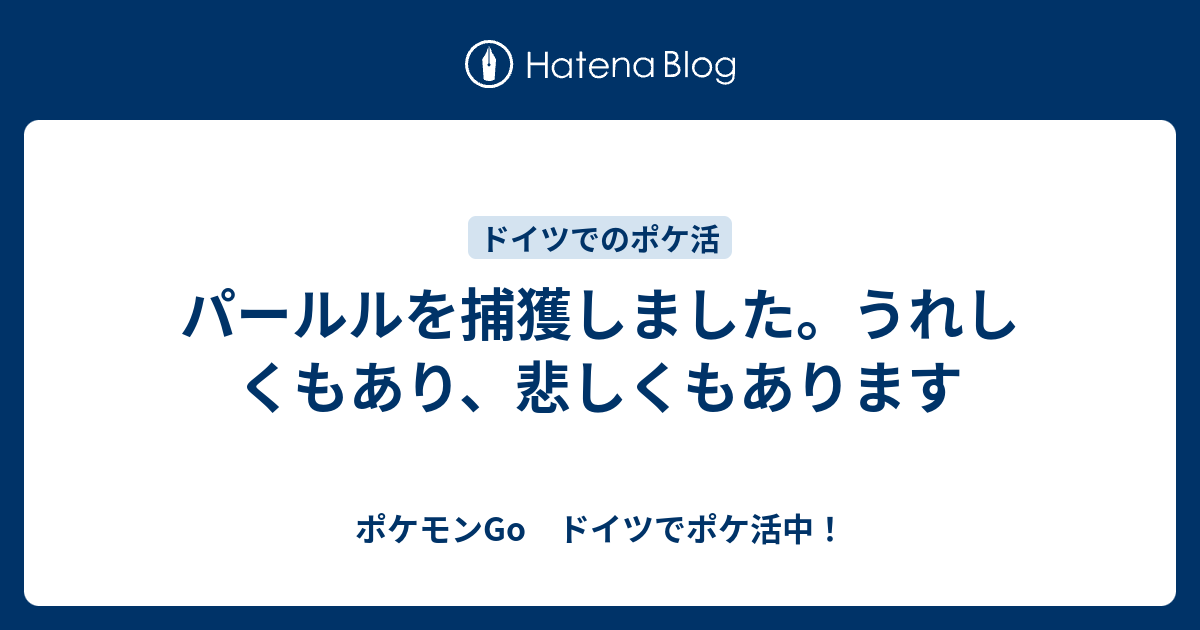 Hatena Blog

ドイツでのポケ活

パールルを捕獲しました。うれしくもあり、悲しくもあります

ポケモンGo　ドイツでポケ活中！